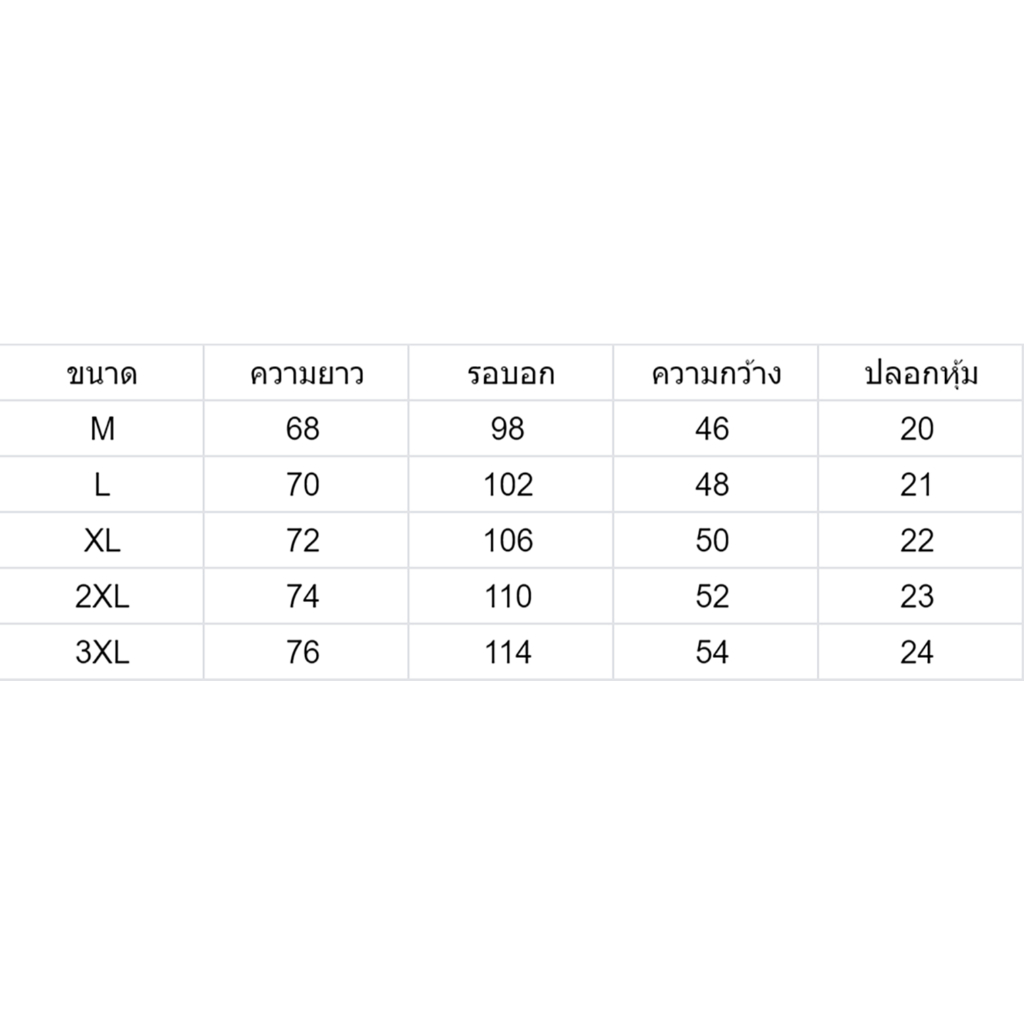 | ขนาด | ความยาว | รอบอก | ความกว้าง | ปลอกหุ้ม |
|---|---|---|---|---|
| M | 68 | 98 | 46 | 20 |
| L | 70 | 102 | 48 | 21 |
| XL | 72 | 106 | 50 | 22 |
| 2XL | 74 | 110 | 52 | 23 |
| 3XL | 76 | 114 | 54 | 24 |